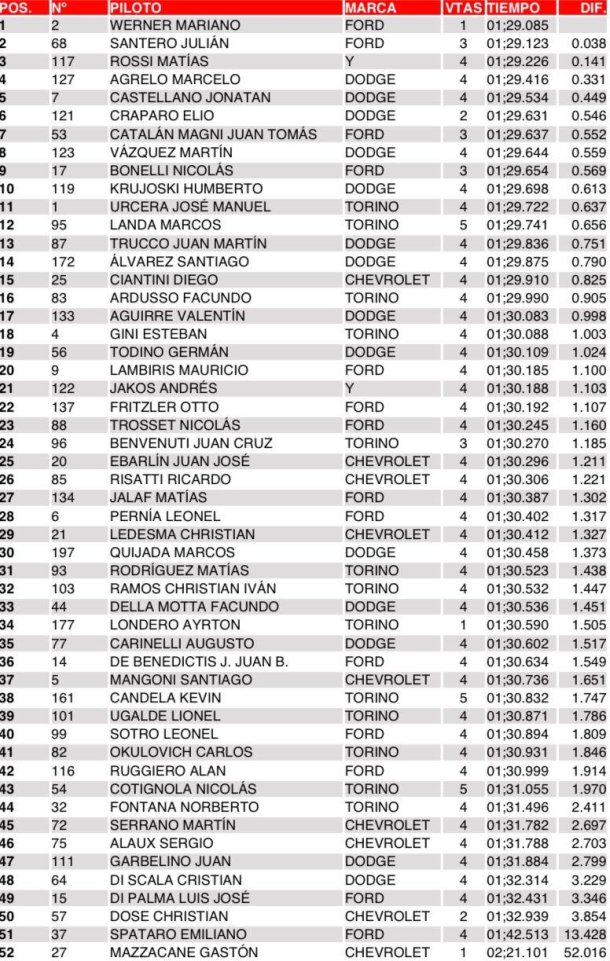 | POS. | Nº | PILOTO | MARCA | VTAS | TIEMPO | DIF. |
|---|---|---|---|---|---|---|
| 1 | 2 | WERNER MARIANO | FORD | 4 | 01;29.085 | |
| 2 | 68 | SANTERO JULIÁN | FORD | 3 | 01;29.123 | 0.038 |
| 3 | 117 | ROSSI MATÍAS | Y | 4 | 01;29.226 | 0.141 |
| 4 | 127 | AGRELO MARCELO | DODGE | 4 | 01;29.416 | 0.331 |
| 5 | 7 | CASTELLANO JONATAN | DODGE | 4 | 01;29.534 | 0.449 |
| 6 | 121 | CRAPARO ELIO | DODGE | 2 | 01;29.631 | 0.546 |
| 7 | 53 | CATALÁN MAGNI JUAN TOMÁS | FORD | 3 | 01;29.637 | 0.552 |
| 8 | 123 | VÁZQUEZ MARTÍN | DODGE | 4 | 01;29.644 | 0.559 |
| 9 | 17 | BONELLI NICOLÁS | FORD | 3 | 01;29.654 | 0.569 |
| 10 | 119 | KRUJOSKI HUMBERTO | DODGE | 4 | 01;29.698 | 0.613 |
| 11 | 1 | URCERA JOSÉ MANUEL | TORINO | 4 | 01;29.722 | 0.637 |
| 12 | 95 | LANDA MARCOS | TORINO | 5 | 01;29.741 | 0.656 |
| 13 | 87 | TRUCCO JUAN MARTÍN | DODGE | 4 | 01;29.836 | 0.751 |
| 14 | 172 | ÁLVAREZ SANTIAGO | DODGE | 4 | 01;29.875 | 0.790 |
| 15 | 25 | CIANTINI DIEGO | CHEVROLET | 4 | 01;29.910 | 0.825 |
| 16 | 83 | ARDUSSO FACUNDO | TORINO | 4 | 01;29.990 | 0.905 |
| 17 | 133 | AGUIRRE VALENTÍN | DODGE | 4 | 01;30.083 | 0.998 |
| 18 | 4 | GINI ESTEBAN | TORINO | 4 | 01;30.088 | 1.003 |
| 19 | 56 | TODINO GERMÁN | DODGE | 4 | 01;30.109 | 1.024 |
| 20 | 9 | LAMBIRIS MAURICIO | FORD | 4 | 01;30.185 | 1.100 |
| 21 | 122 | JAKOS ANDRÉS | Y | 4 | 01;30.188 | 1.103 |
| 22 | 137 | FRITZLER OTTO | FORD | 4 | 01;30.192 | 1.107 |
| 23 | 88 | TROSSET NICOLÁS | FORD | 4 | 01;30.245 | 1.160 |
| 24 | 96 | BENVENUTI JUAN CRUZ | TORINO | 3 | 01;30.270 | 1.185 |
| 25 | 20 | EBARLÍN JUAN JOSÉ | CHEVROLET | 4 | 01;30.296 | 1.211 |
| 26 | 85 | RISATTI RICARDO | CHEVROLET | 4 | 01;30.306 | 1.221 |
| 27 | 134 | JALAF MATÍAS | FORD | 4 | 01;30.387 | 1.302 |
| 28 | 6 | PERNÍA LEONEL | FORD | 4 | 01;30.402 | 1.317 |
| 29 | 21 | LEDESMA CHRISTIAN | CHEVROLET | 4 | 01;30.412 | 1.327 |
| 30 | 197 | QUIJADA MARCOS | DODGE | 4 | 01;30.458 | 1.373 |
| 31 | 93 | RODRÍGUEZ MATÍAS | TORINO | 4 | 01;30.523 | 1.438 |
| 32 | 103 | RAMOS CHRISTIAN IVÁN | TORINO | 4 | 01;30.532 | 1.447 |
| 33 | 44 | DELLA MOTTA FACUNDO | DODGE | 4 | 01;30.536 | 1.451 |
| 34 | 177 | LONDERO AYRTON | TORINO | 1 | 01;30.590 | 1.505 |
| 35 | 77 | CARINELLI AUGUSTO | DODGE | 4 | 01;30.602 | 1.517 |
| 36 | 14 | DE BENEDICTIS J. JUAN B. | FORD | 4 | 01;30.634 | 1.549 |
| 37 | 5 | MANGONI SANTIAGO | CHEVROLET | 4 | 01;30.736 | 1.651 |
| 38 | 161 | CANDELA KEVIN | TORINO | 5 | 01;30.832 | 1.747 |
| 39 | 101 | UGALDE LIONEL | TORINO | 4 | 01;30.871 | 1.786 |
| 40 | 99 | SOTRO LEONEL | FORD | 4 | 01;30.894 | 1.809 |
| 41 | 82 | OKULOVICH CARLOS | TORINO | 4 | 01;30.931 | 1.846 |
| 42 | 116 | RUGGIERO ALAN | FORD | 4 | 01;30.999 | 1.914 |
| 43 | 54 | COTIGNOLA NICOLÁS | TORINO | 5 | 01;31.055 | 1.970 |
| 44 | 32 | FONTANA NORBERTO | TORINO | 4 | 01;31.496 | 2.411 |
| 45 | 72 | SERRANO MARTÍN | CHEVROLET | 4 | 01;31.782 | 2.697 |
| 46 | 75 | ALAUX SERGIO | CHEVROLET | 4 | 01;31.788 | 2.703 |
| 47 | 111 | GARBELINO JUAN | DODGE | 4 | 01;31.884 | 2.799 |
| 48 | 64 | DI SCALA CRISTIAN | DODGE | 4 | 01;32.314 | 3.229 |
| 49 | 15 | DI PALMA LUIS JOSÉ | FORD | 4 | 01;32.431 | 3.346 |
| 50 | 57 | DOSE CHRISTIAN | CHEVROLET | 2 | 01;32.939 | 3.854 |
| 51 | 37 | SPATARO EMILIANO | FORD | 4 | 01;42.513 | 13.428 |
| 52 | 27 | MAZZACANE GASTÓN | CHEVROLET | 1 | 02;21.101 | 52.016 |